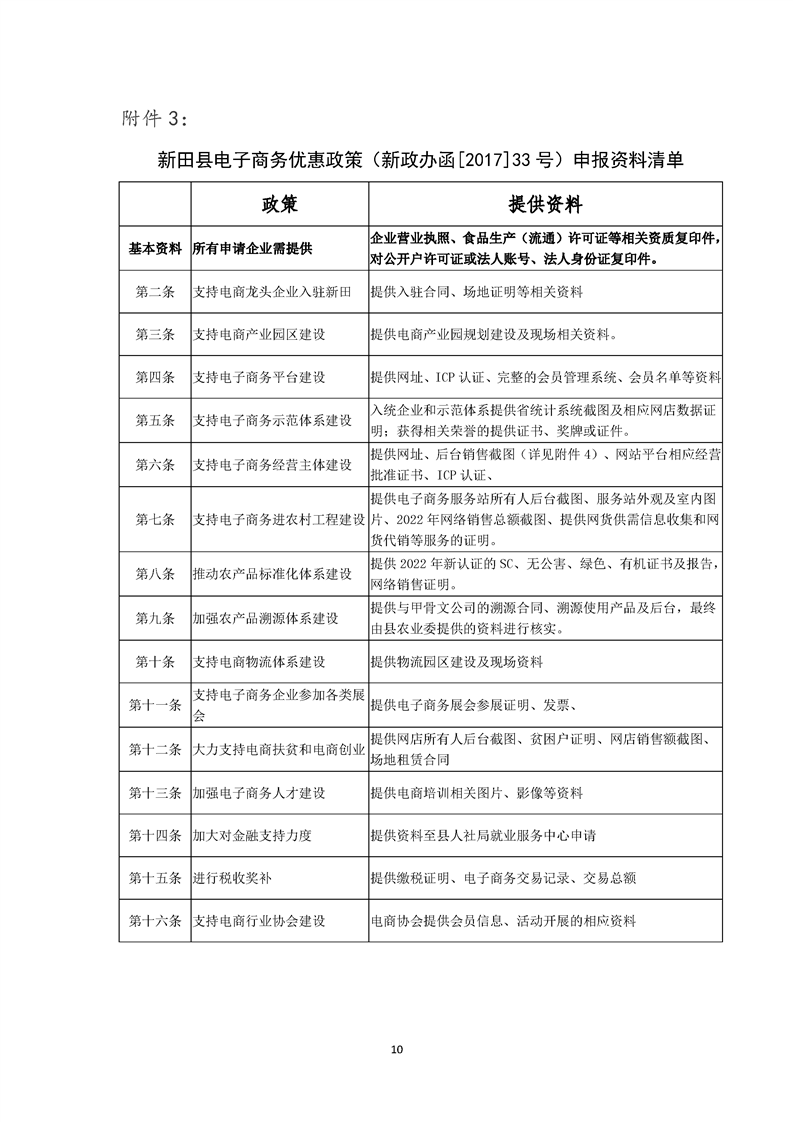 附件 3：

新田县电子商务优惠政策（新政办函[2017]33 号）申报资料清单

| | 政策 | 提供资料 |
|---|---|---|
| 基本资料 | 所有申请企业需提供 | 企业营业执照、食品生产（流通）许可证等相关资质复印件，对公开户许可证或法人账号、法人身份证复印件。 |
| 第二条 | 支持电商龙头企业入驻新田 | 提供入驻合同、场地证明等相关资料 |
| 第三条 | 支持电商产业园区建设 | 提供电商产业园规划建设及现场相关资料。 |
| 第四条 | 支持电子商务平台建设 | 提供网址、ICP 认证、完整的会员管理系统、会员名单等资料 |
| 第五条 | 支持电子商务示范体系建设 | 入统企业和示范体系提供省统计系统截图及相应网店数据证明；获得相关荣誉的提供证书、奖牌或证件。 |
| 第六条 | 支持电子商务经营主体建设 | 提供网址、后台销售截图（详见附件 4）、网站平台相应经营批准证书、ICP 认证、 |
| 第七条 | 支持电子商务进农村工程建设 | 提供电子商务服务站所有人后台截图、服务站外观及室内图片、2022 年网络销售总额截图、提供网货供需信息收集和网货代销等服务的证明。 |
| 第八条 | 推动农产品标准化体系建设 | 提供 2022 年新认证的 SC、无公害、绿色、有机证书及报告，网络销售证明。 |
| 第九条 | 加强农产品溯源体系建设 | 提供与甲骨文公司的溯源合同、溯源使用产品及后台，最终由县农业委提供的资料进行核实。 |
| 第十条 | 支持电商物流体系建设 | 提供物流园区建设及现场资料 |
| 第十一条 | 支持电子商务企业参加各类展会 | 提供电子商务展会参展证明、发票、 |
| 第十二条 | 大力支持电商扶贫和电商创业 | 提供网店所有人后台截图、贫困户证明、网店销售额截图、场地租赁合同 |
| 第十三条 | 加强电子商务人才建设 | 提供电商培训相关图片、影像等资料 |
| 第十四条 | 加大对金融支持力度 | 提供资料至县人社局就业服务中心申请 |
| 第十五条 | 进行税收奖补 | 提供缴税证明、电子商务交易记录、交易总额 |
| 第十六条 | 支持电商行业协会建设 | 电商协会提供会员信息、活动开展的相应资料 |

10